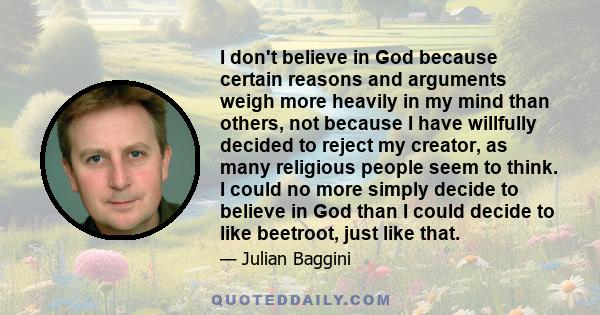 I don't believe in God because certain reasons and arguments weigh more heavily in my mind than others, not because I have willfully decided to reject my creator, as many religious people seem to think. I could no more simply decide to believe in God than I could decide to like beetroot, just like that.

— Julian Baggini

QUOTEDDAILY.COM